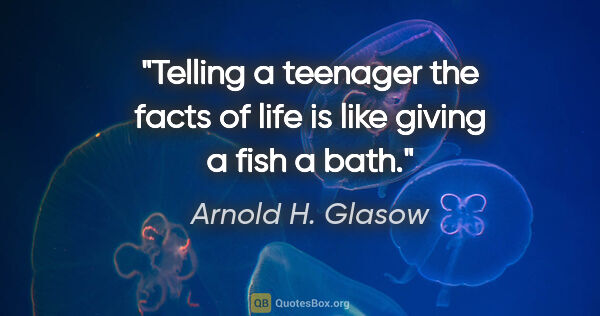 "Telling a teenager the facts of life is like giving a fish a bath."

Arnold H. Glasow

QB QuotesBox.org